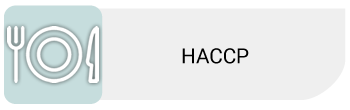 HACCP